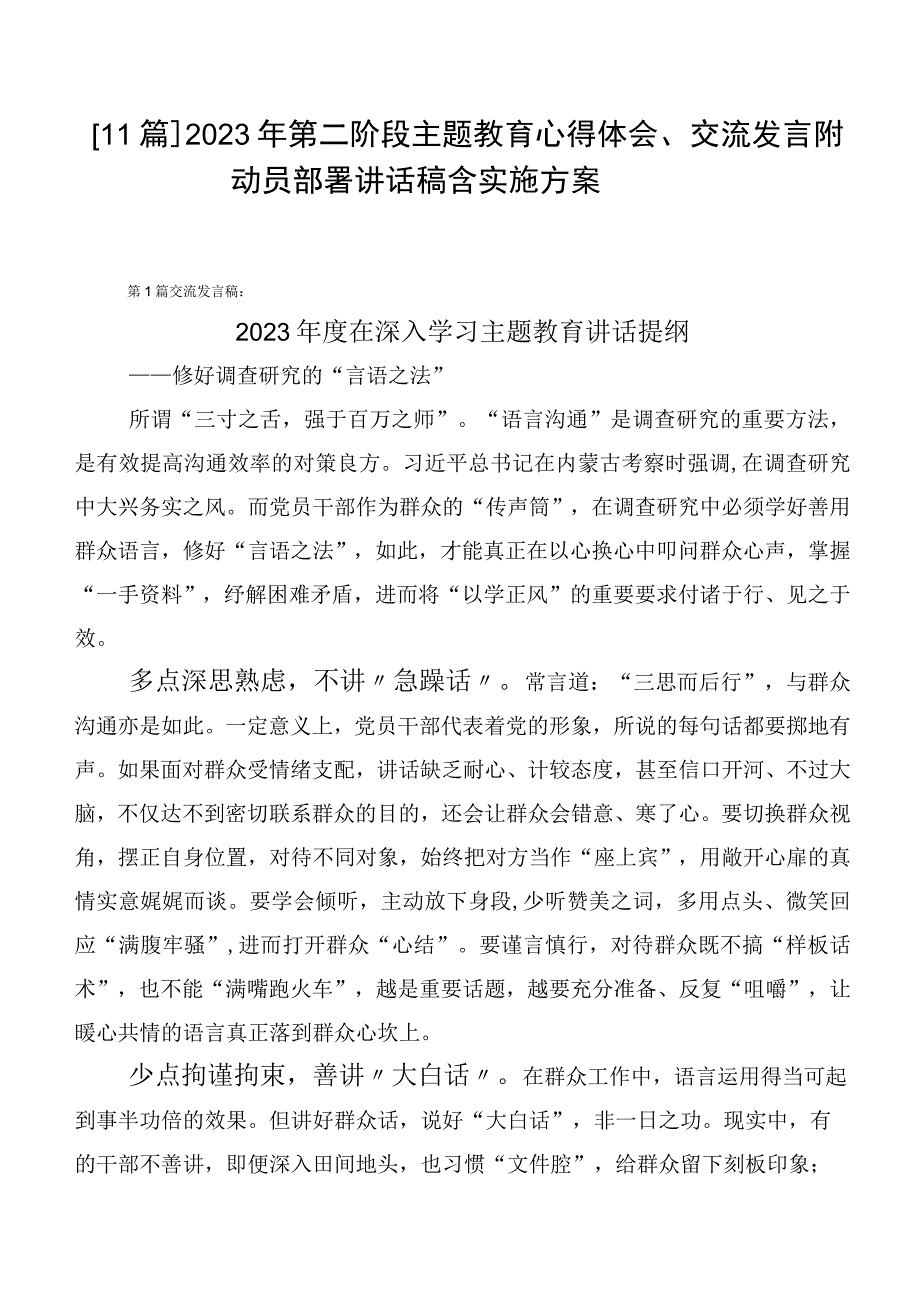 [11篇]2023年第二阶段主题教育心得体会、交流发言附动员部署讲话稿含实施方案

第1篇交流发言稿：

2023年度在深入学习主题教育讲话提纲

——修好调查研究的“言语之法”

所谓“三寸之舌，强于百万之师”。“语言沟通”是调查研究的重要方法，是有效提高沟通效率的对策良方。习近平总书记在内蒙古考察时强调,在调查研究中大兴务实之风。而党员干部作为群众的“传声筒”，在调查研究中必须学好善用群众语言，修好“言语之法”，如此，才能真正在以心换心中叩问群众心声，掌握“一手资料”，纾解困难矛盾，进而将“以学正风”的重要要求付诸于行、见之于效。

多点深思熟虑，不讲〃急躁话〃。常言道：“三思而后行”，与群众沟通亦是如此。一定意义上，党员干部代表着党的形象，所说的每句话都要掷地有声。如果面对群众受情绪支配，讲话缺乏耐心、计较态度，甚至信口开河、不过大脑，不仅达不到密切联系群众的目的，还会让群众会错意、寒了心。要切换群众视角，摆正自身位置，对待不同对象，始终把对方当作“座上宾”，用敞开心扉的真情实意娓娓而谈。要学会倾听，主动放下身段,少听赞美之词，多用点头、微笑回应“满腹牢骚”,进而打开群众“心结”。要谨言慎行，对待群众既不搞“样板话术”，也不能“满嘴跑火车”，越是重要话题，越要充分准备、反复“咀嚼”，让暖心共情的语言真正落到群众心坎上。

少点拘谨拘束，善讲〃大白话〃。在群众工作中，语言运用得当可起到事半功倍的效果。但讲好群众话，说好“大白话”，非一日之功。现实中，有的干部不善讲，即便深入田间地头，也习惯“文件腔”，给群众留下刻板印象；